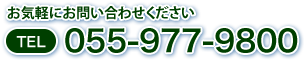 お気軽にお問い合わせください

TEL 055-977-9800